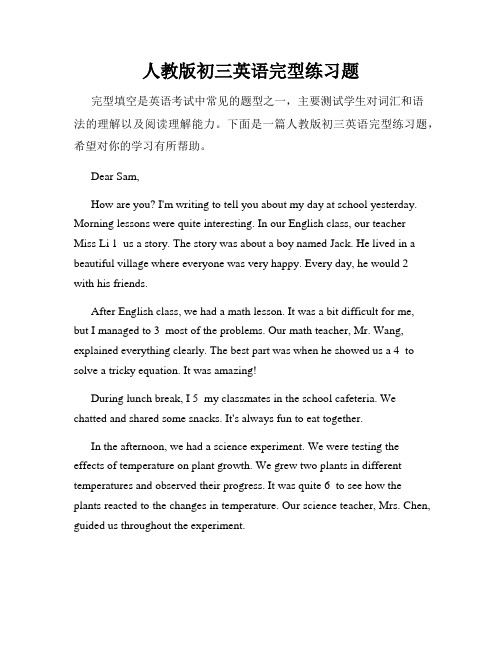 人教版初三英语完型练习题

完型填空是英语考试中常见的题型之一，主要测试学生对词汇和语法的理解以及阅读理解能力。下面是一篇人教版初三英语完型练习题，希望对你的学习有所帮助。

Dear Sam,

How are you? I'm writing to tell you about my day at school yesterday. Morning lessons were quite interesting. In our English class, our teacher Miss Li 1 us a story. The story was about a boy named Jack. He lived in a beautiful village where everyone was very happy. Every day, he would 2 with his friends.

After English class, we had a math lesson. It was a bit difficult for me, but I managed to 3 most of the problems. Our math teacher, Mr. Wang, explained everything clearly. The best part was when he showed us a 4 to solve a tricky equation. It was amazing!

During lunch break, I 5 my classmates in the school cafeteria. We chatted and shared some snacks. It's always fun to eat together.

In the afternoon, we had a science experiment. We were testing the effects of temperature on plant growth. We grew two plants in different temperatures and observed their progress. It was quite 6 to see how the plants reacted to the changes in temperature. Our science teacher, Mrs. Chen, guided us throughout the experiment.